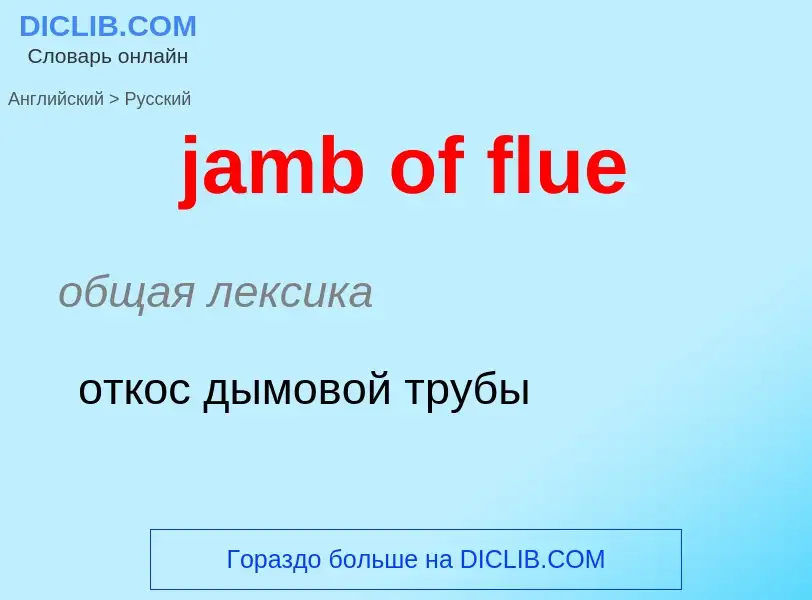 DICLIB.COM
Словарь онлайн

Английский > Русский

jamb of flue

общая лексика

откос дымовой трубы

Гораздо больше на DICLIB.COM